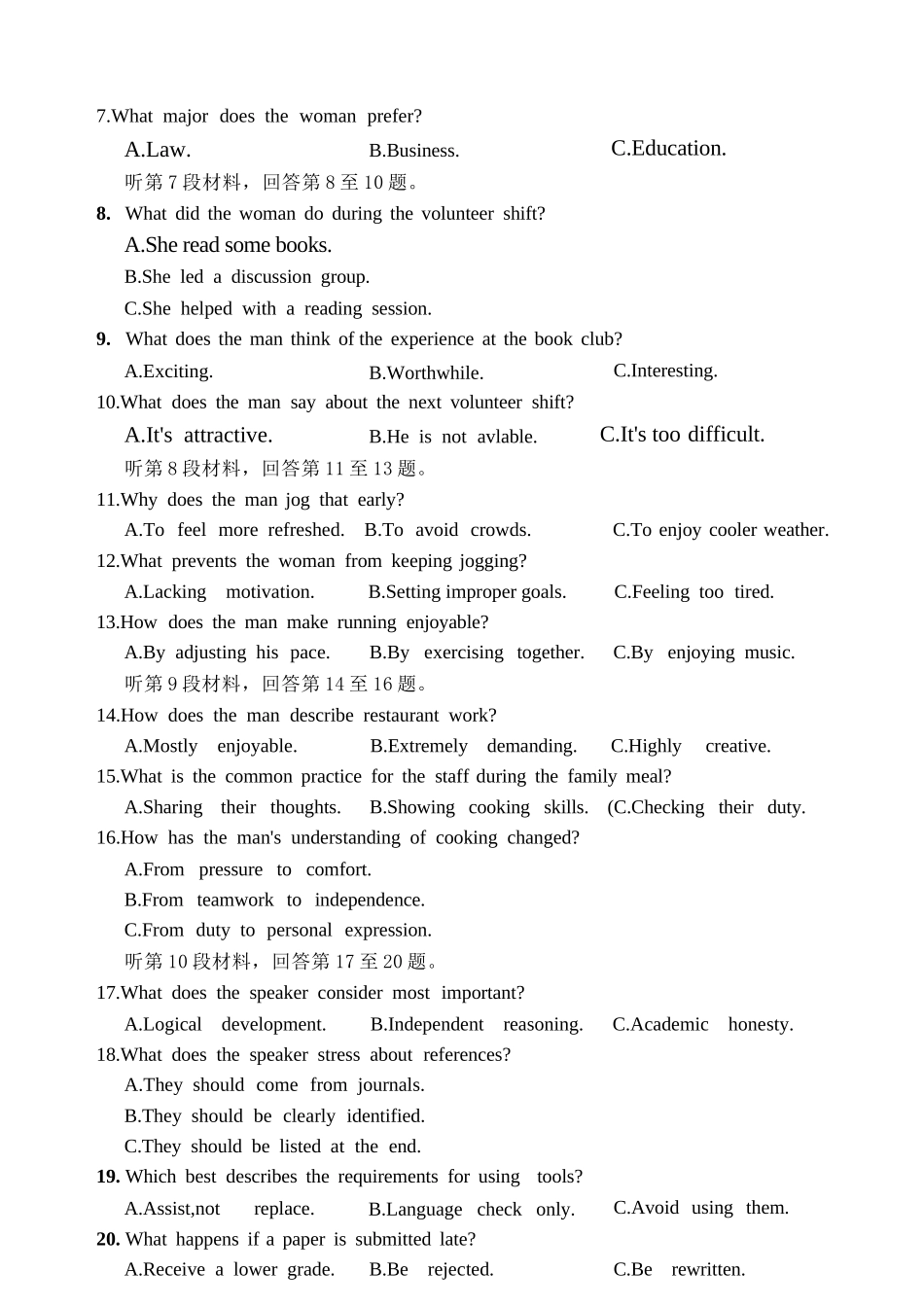 7.What major does the woman prefer?

A.Law.

B.Business.

C.Education.

听第 7 段材料，回答第 8 至 10 题。

8. What did the woman do during the volunteer shift?

A.She read some books.

B.She led a discussion group.

C.She helped with a reading session.

9. What does the man think of the experience at the book club?

A.Exciting.

B.Worthwhile.

C.Interesting.

10.What does the man say about the next volunteer shift?

A.It's attractive.

B.He is not avlable.

C.It's too difficult.

听第 8 段材料，回答第 11 至 13 题。

11.Why does the man jog that early?

A.To feel more refreshed.

B.To avoid crowds.

C.To enjoy cooler weather.

12.What prevents the woman from keeping jogging?

A.Lacking motivation.

B.Setting improper goals.

C.Feeling too tired.

13.How does the man make running enjoyable?

A.By adjusting his pace.

B.By exercising together.

C.By enjoying music.

听第 9 段材料，回答第 14 至 16 题。

14.How does the man describe restaurant work?

A.Mostly enjoyable.

B.Extremely demanding.

C.Highly creative.

15.What is the common practice for the staff during the family meal?

A.Sharing their thoughts.

B.Showing cooking skills.

(C.Checking their duty.

16.How has the man's understanding of cooking changed?

A.From pressure to comfort.

B.From teamwork to independence.

C.From duty to personal expression.

听第 10 段材料，回答第 17 至 20 题。

17.What does the speaker consider most important?

A.Logical development.

B.Independent reasoning.

C.Academic honesty.

18.What does the speaker stress about references?

A.They should come from journals.

B.They should be clearly identified.

C.They should be listed at the end.

19. Which best describes the requirements for using tools?

A.Assist,not replace.

B.Language check only.

C.Avoid using them.

20. What happens if a paper is submitted late?

A.Receive a lower grade.

B.Be rejected.

C.Be rewritten.